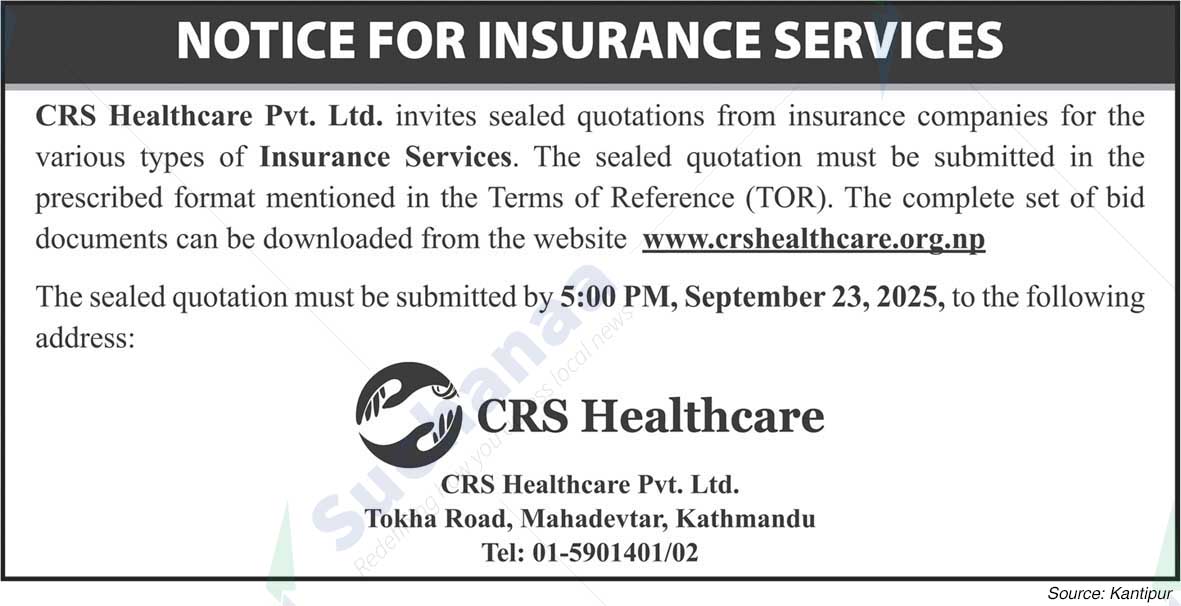 NOTICE FOR INSURANCE SERVICES

CRS Healthcare Pvt. Ltd. invites sealed quotations from insurance companies for the various types of Insurance Services. The sealed quotation must be submitted in the prescribed format mentioned in the Terms of Reference (TOR). The complete set of bid documents can be downloaded from the website www.crshealthcare.org.np

The sealed quotation must be submitted by 5:00 PM, September 23, 2025, to the following address:

CRS Healthcare

CRS Healthcare Pvt. Ltd.
Tokha Road, Mahadevtar, Kathmandu
Tel: 01-5901401/02

Suchanaa
Redefining how you access local news

Source: Kantipur